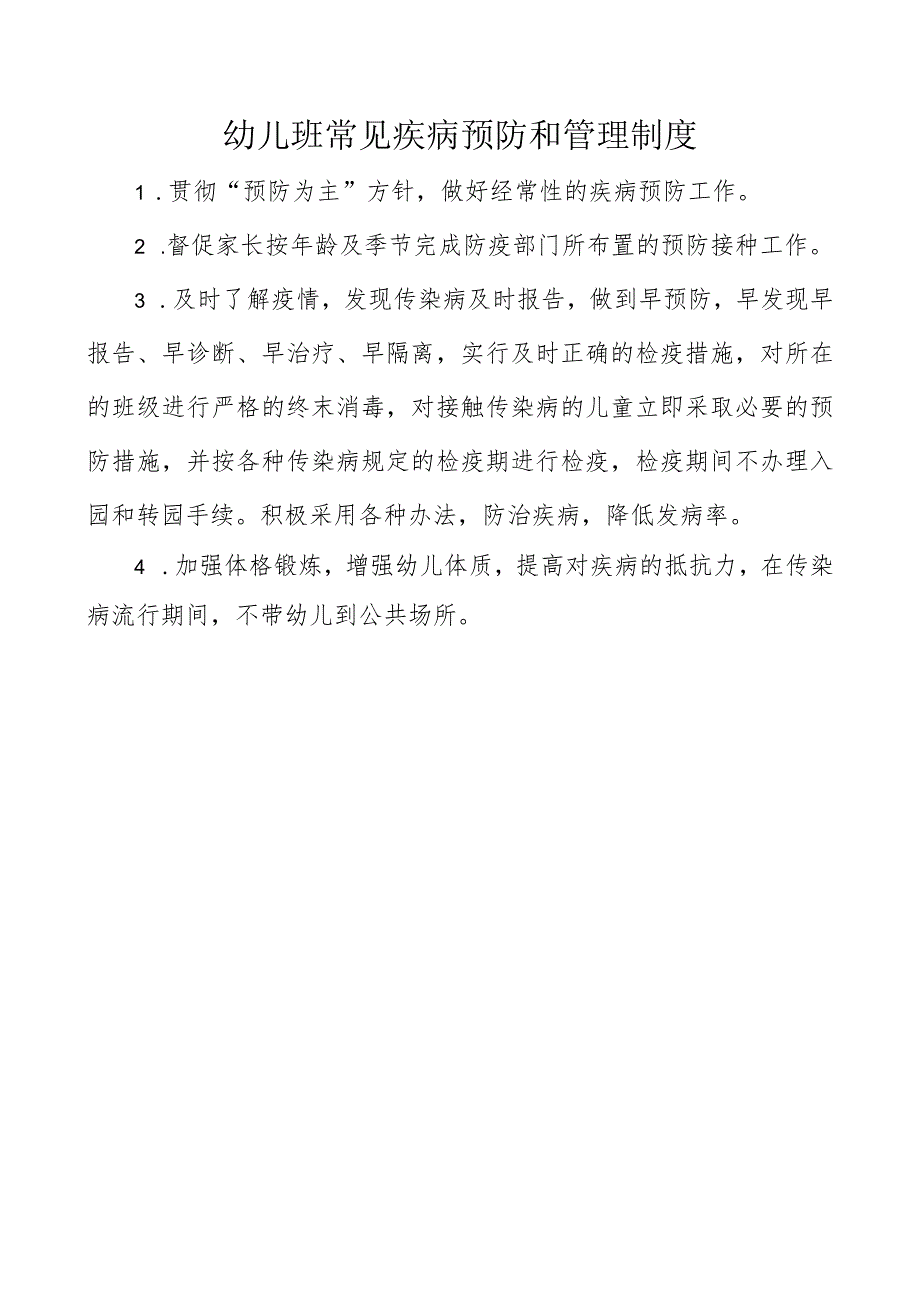 幼儿班常见疾病预防和管理制度

1.贯彻“预防为主”方针，做好经常性的疾病预防工作。

2.督促家长按年龄及季节完成防疫部门所布置的预防接种工作。

3.及时了解疫情，发现传染病及时报告，做到早预防，早发现早报告、早诊断、早治疗、早隔离，实行及时正确的检疫措施，对所在的班级进行严格的终末消毒，对接触传染病的儿童立即采取必要的预防措施，并按各种传染病规定的检疫期进行检疫，检疫期间不办理入园和转园手续。积极采用各种办法，防治疾病，降低发病率。

4.加强体格锻炼，增强幼儿体质，提高对疾病的抵抗力，在传染病流行期间，不带幼儿到公共场所。